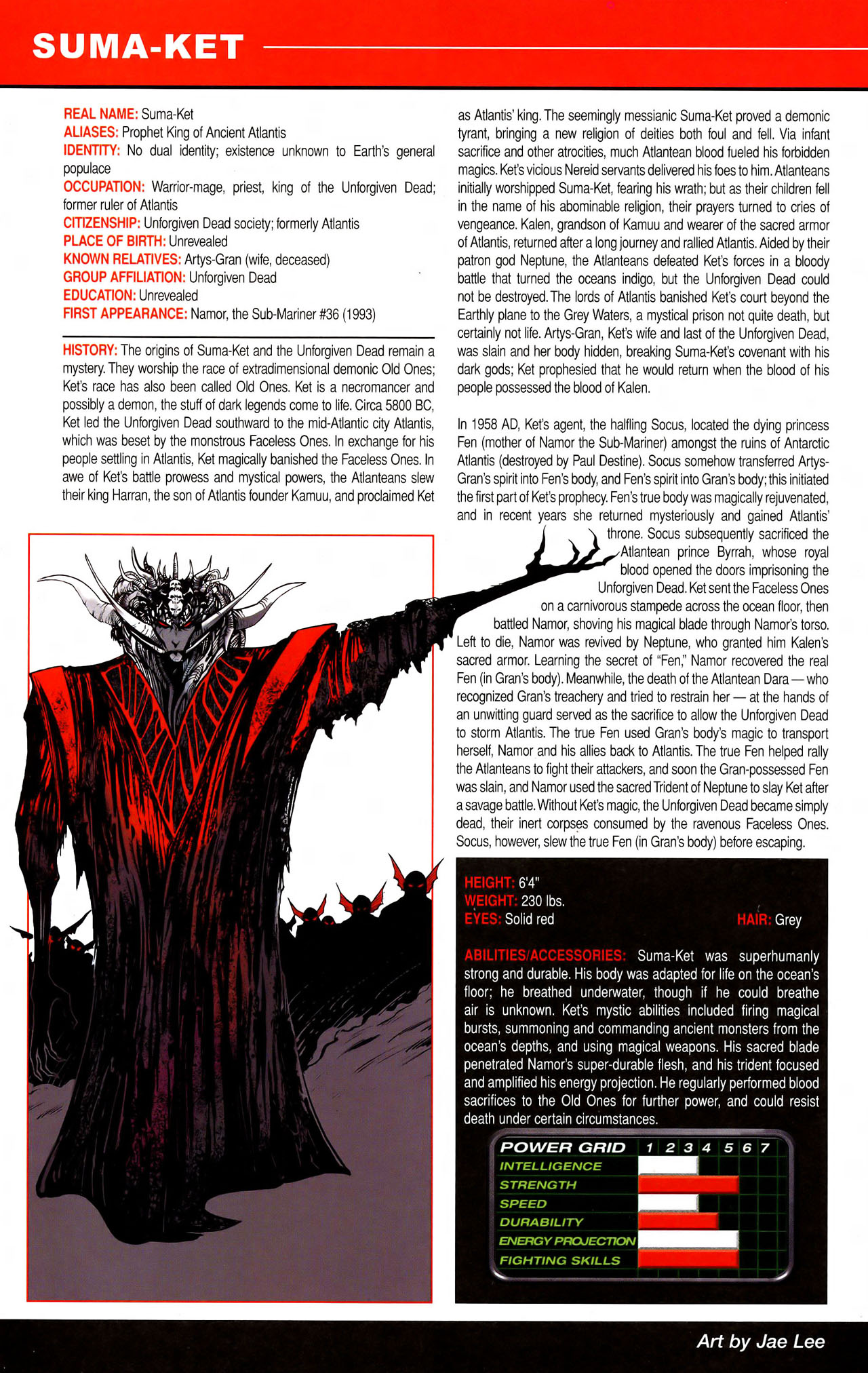 SUMA-KET

REAL NAME: Suma-Ket
ALIASES: Prophet King of Ancient Atlantis
IDENTITY: No dual identity; existence unknown to Earth's general populace
OCCUPATION: Warrior-mage, priest, king of the Unforgiven Dead; former ruler of Atlantis
CITIZENSHIP: Unforgiven Dead society; formerly Atlantis
PLACE OF BIRTH: Unrevealed
KNOWN RELATIVES: Artys-Gran (wife, deceased)
GROUP AFFILIATION: Unforgiven Dead
EDUCATION: Unrevealed
FIRST APPEARANCE: Namor, the Sub-Mariner #36 (1993)

HISTORY: The origins of Suma-Ket and the Unforgiven Dead remain a mystery. They worship the race of extradimensional demonic Old Ones; Ket's race has also been called Old Ones. Ket is a necromancer and possibly a demon, the stuff of dark legends come to life. Circa 5800 BC, Ket led the Unforgiven Dead southward to the mid-Atlantic city Atlantis, which was beset by the monstrous Faceless Ones. In exchange for his people settling in Atlantis, Ket magically banished the Faceless Ones. In awe of Ket's battle prowess and mystical powers, the Atlanteans slew their king Harran, the son of Atlantis founder Kamuu, and proclaimed Ket as Atlantis' king. The seemingly messianic Suma-Ket proved a demonic tyrant, bringing a new religion of deities both foul and fell. Via infant sacrifice and other atrocities, much Atlantean blood fueled his forbidden magics. Ket's vicious Nereid servants delivered his foes to him. Atlanteans initially worshipped Suma-Ket, fearing his wrath; but as their children fell in the name of his abominable religion, their prayers turned to cries of vengeance. Kalen, grandson of Kamuu and wearer of the sacred armor of Atlantis, returned after a long journey and rallied Atlantis. Aided by their patron god Neptune, the Atlanteans defeated Ket's forces in a bloody battle that turned the oceans indigo, but the Unforgiven Dead could not be destroyed. The lords of Atlantis banished Ket's court beyond the Earthly plane to the Grey Waters, a mystical prison not quite death, but certainly not life. Artys-Gran, Ket's wife and last of the Unforgiven Dead, was slain and her body hidden, breaking Suma-Ket's covenant with his dark gods; Ket prophesied that he would return when the blood of his people possessed the blood of Kalen.

In 1958 AD, Ket's agent, the halfling Socus, located the dying princess Fen (mother of Namor the Sub-Mariner) amongst the ruins of Antarctic Atlantis (destroyed by Paul Destine). Socus somehow transferred Artys-Gran's spirit into Fen's body, and Fen's spirit into Gran's body; this initiated the first part of Ket's prophecy. Fen's true body was magically rejuvenated, and in recent years she returned mysteriously and gained Atlantis' throne. Socus subsequently sacrificed the Atlantean prince Byrrah, whose royal blood opened the doors imprisoning the Unforgiven Dead. Ket sent the Faceless Ones on a carnivorous stampede across the ocean floor, then battled Namor, shoving his magical blade through Namor's torso. Left to die, Namor was revived by Neptune, who granted him Kalen's sacred armor. Learning the secret of "Fen," Namor recovered the real Fen (in Gran's body). Meanwhile, the death of the Atlantean Dara — who recognized Gran's treachery and tried to restrain her — at the hands of an unwitting guard served as the sacrifice to allow the Unforgiven Dead to storm Atlantis. The true Fen used Gran's body's magic to transport herself, Namor and his allies back to Atlantis. The true Fen helped rally the Atlanteans to fight their attackers, and soon the Gran-possessed Fen was slain, and Namor used the sacred Trident of Neptune to slay Ket after a savage battle. Without Ket's magic, the Unforgiven Dead became simply dead, their inert corpses consumed by the ravenous Faceless Ones. Socus, however, slew the true Fen (in Gran's body) before escaping.

HEIGHT: 6'4"
WEIGHT: 230 lbs.
EYES: Solid red
HAIR: Grey

ABILITIES/ACCESSORIES: Suma-Ket was superhumanly strong and durable. His body was adapted for life on the ocean's floor; he breathed underwater, though if he could breathe air is unknown. Ket's mystic abilities included firing magical bursts, summoning and commanding ancient monsters from the ocean's depths, and using magical weapons. His sacred blade penetrated Namor's super-durable flesh, and his trident focused and amplified his energy projection. He regularly performed blood sacrifices to the Old Ones for further power, and could resist death under certain circumstances.

POWER GRID 1 2 3 4 5 6 7
INTELLIGENCE
STRENGTH
SPEED
DURABILITY
ENERGY PROJECTION
FIGHTING SKILLS

Art by Jae Lee